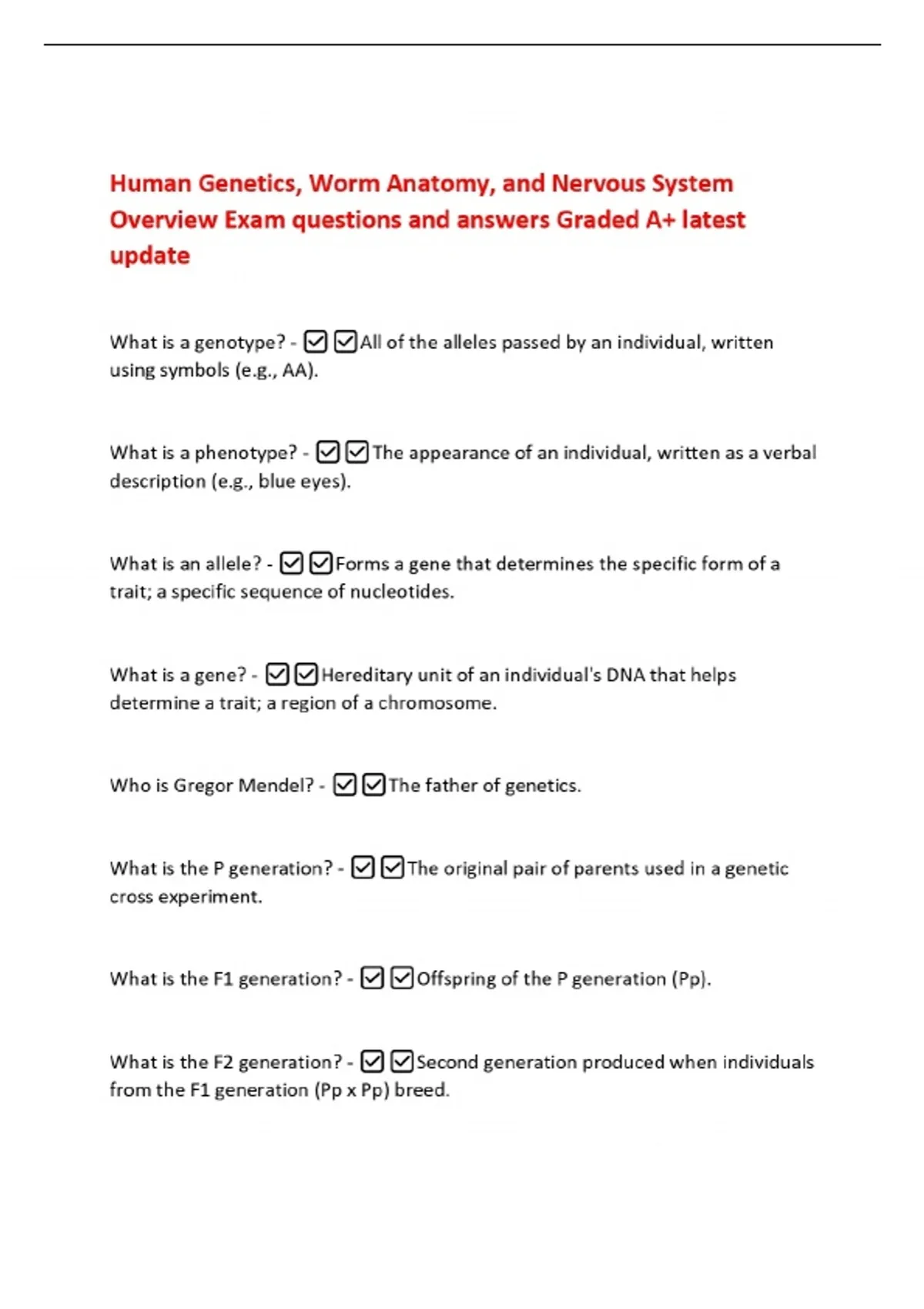 Human Genetics, Worm Anatomy, and Nervous System Overview Exam questions and answers Graded A+ latest update

What is a genotype? - ☑ ☑All of the alleles passed by an individual, written using symbols (e.g., AA).

What is a phenotype? - ☑ ☑The appearance of an individual, written as a verbal description (e.g., blue eyes).

What is an allele? - ☑ ☑Forms a gene that determines the specific form of a trait; a specific sequence of nucleotides.

What is a gene? - ☑ ☑Hereditary unit of an individual's DNA that helps determine a trait; a region of a chromosome.

Who is Gregor Mendel? - ☑ ☑The father of genetics.

What is the P generation? - ☑ ☑The original pair of parents used in a genetic cross experiment.

What is the F1 generation? - ☑ ☑Offspring of the P generation (Pp).

What is the F2 generation? - ☑ ☑Second generation produced when individuals from the F1 generation (Pp x Pp) breed.